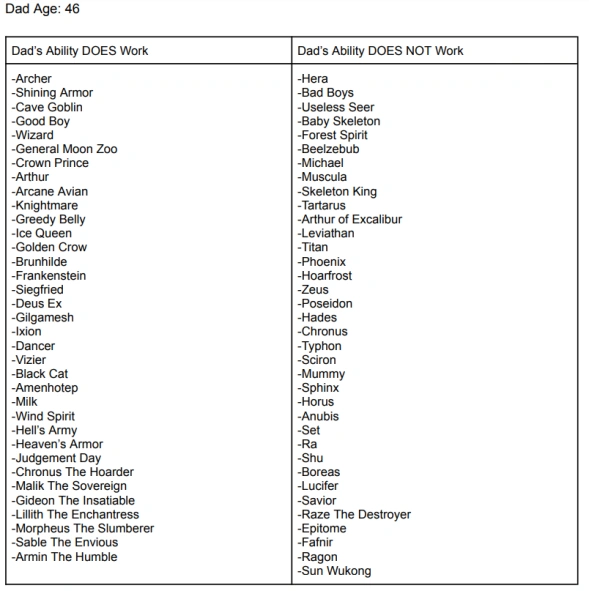 Dad Age: 46

| Dad's Ability DOES Work | Dad's Ability DOES NOT Work |
|---|---|
| -Archer<br>-Shining Armor<br>-Cave Goblin<br>-Good Boy<br>-Wizard<br>-General Moon Zoo<br>-Crown Prince<br>-Arthur<br>-Arcane Avian<br>-Knightmare<br>-Greedy Belly<br>-Ice Queen<br>-Golden Crow<br>-Brunhilde<br>-Frankenstein<br>-Siegfried<br>-Deus Ex<br>-Gilgamesh<br>-Ixion<br>-Dancer<br>-Vizier<br>-Black Cat<br>-Amenhotep<br>-Milk<br>-Wind Spirit<br>-Hell's Army<br>-Heaven's Armor<br>-Judgement Day<br>-Chronus The Hoarder<br>-Malik The Sovereign<br>-Gideon The Insatiable<br>-Lillith The Enchantress<br>-Morpheus The Slumberer<br>-Sable The Envious<br>-Armin The Humble | -Hera<br>-Bad Boys<br>-Useless Seer<br>-Baby Skeleton<br>-Forest Spirit<br>-Beelzebub<br>-Michael<br>-Muscula<br>-Skeleton King<br>-Tartarus<br>-Arthur of Excalibur<br>-Leviathan<br>-Titan<br>-Phoenix<br>-Hoarfrost<br>-Zeus<br>-Poseidon<br>-Hades<br>-Chronus<br>-Typhon<br>-Sciron<br>-Mummy<br>-Sphinx<br>-Horus<br>-Anubis<br>-Set<br>-Ra<br>-Shu<br>-Boreas<br>-Lucifer<br>-Savior<br>-Raze The Destroyer<br>-Epitome<br>-Fafnir<br>-Ragon<br>-Sun Wukong |